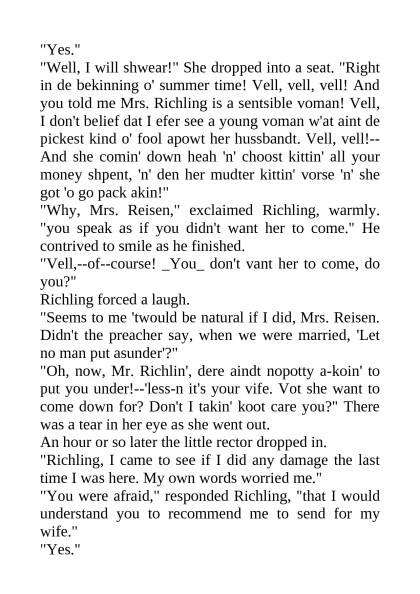 "Yes."

"Well, I will shwear!" She dropped into a seat. "Right in de bekinning o' summer time! Vell, vell, vell! And you told me Mrs. Richling is a sentsible voman! Vell, I don't belief dat I efer see a young voman w'at aint de pickest kind o' fool apowt her hussbandt. Vell, vell!--And she comin' down heah 'n' choost kittin' all your money shpent, 'n' den her mudter kittin' vorse 'n' she got 'o go pack akin!"

"Why, Mrs. Reisen," exclaimed Richling, warmly. "you speak as if you didn't want her to come." He contrived to smile as he finished.

"Vell,--of--course! _You_ don't vant her to come, do you?"

Richling forced a laugh.

"Seems to me 'twould be natural if I did, Mrs. Reisen. Didn't the preacher say, when we were married, 'Let no man put asunder'?"

"Oh, now, Mr. Richlin', dere aindt nopotty a-koin' to put you under!--'less-n it's your vife. Vot she want to come down for? Don't I takin' koot care you?" There was a tear in her eye as she went out.

An hour or so later the little rector dropped in.

"Richling, I came to see if I did any damage the last time I was here. My own words worried me."

"You were afraid," responded Richling, "that I would understand you to recommend me to send for my wife."

"Yes."